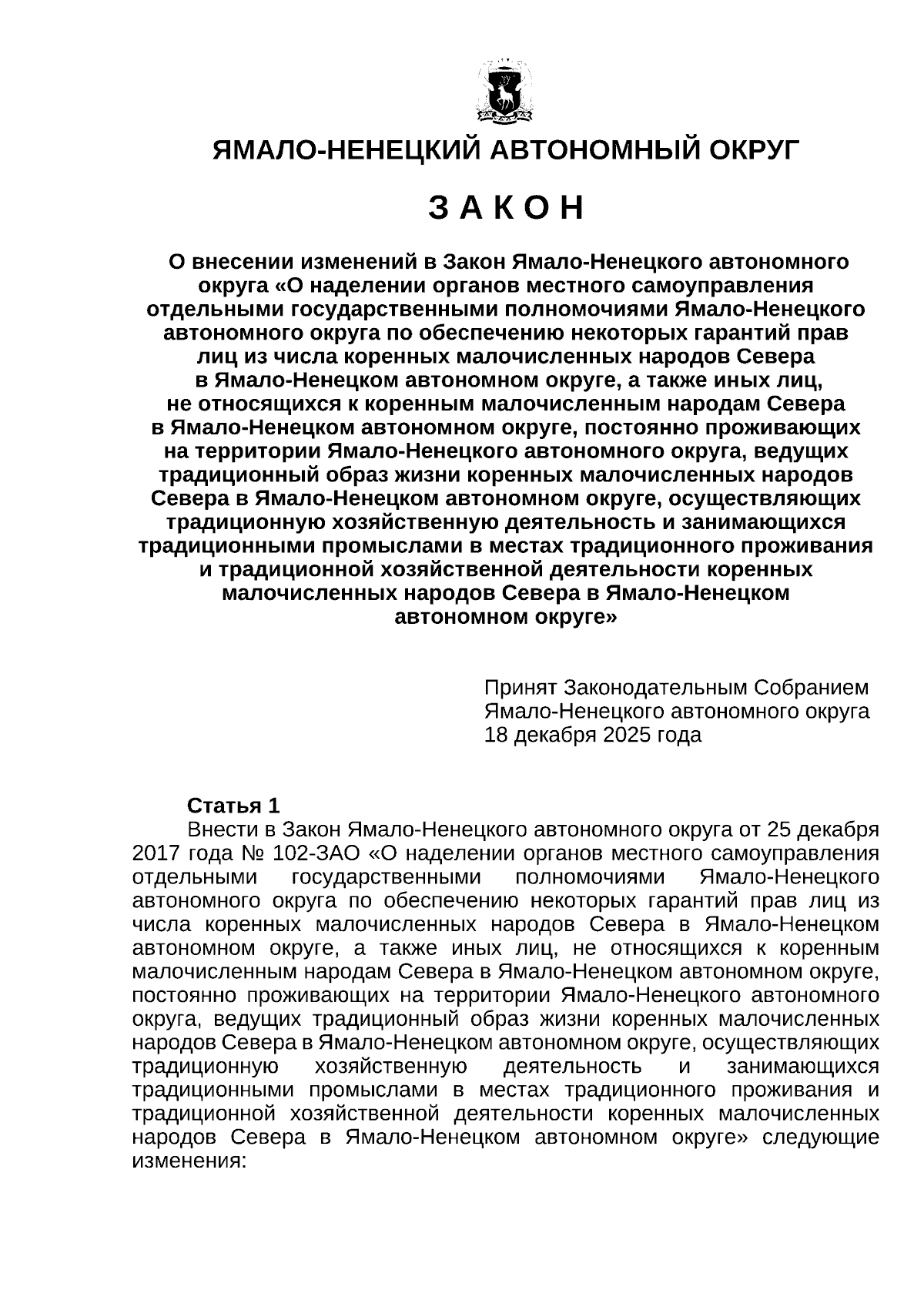 ЯМАЛО-НЕНЕЦКИЙ АВТОНОМНЫЙ ОКРУГ

З А К О Н

О внесении изменений в Закон Ямало-Ненецкого автономного округа «О наделении органов местного самоуправления отдельными государственными полномочиями Ямало-Ненецкого автономного округа по обеспечению некоторых гарантий прав лиц из числа коренных малочисленных народов Севера в Ямало-Ненецком автономном округе, а также иных лиц, не относящихся к коренным малочисленным народам Севера в Ямало-Ненецком автономном округе, постоянно проживающих на территории Ямало-Ненецкого автономного округа, ведущих традиционный образ жизни коренных малочисленных народов Севера в Ямало-Ненецком автономном округе, осуществляющих традиционную хозяйственную деятельность и занимающихся традиционными промыслами в местах традиционного проживания и традиционной хозяйственной деятельности коренных малочисленных народов Севера в Ямало-Ненецком автономном округе»

Принят Законодательным Собранием Ямало-Ненецкого автономного округа 18 декабря 2025 года

Статья 1
Внести в Закон Ямало-Ненецкого автономного округа от 25 декабря 2017 года № 102-ЗАО «О наделении органов местного самоуправления отдельными государственными полномочиями Ямало-Ненецкого автономного округа по обеспечению некоторых гарантий прав лиц из числа коренных малочисленных народов Севера в Ямало-Ненецком автономном округе, а также иных лиц, не относящихся к коренным малочисленным народам Севера в Ямало-Ненецком автономном округе, постоянно проживающих на территории Ямало-Ненецкого автономного округа, ведущих традиционный образ жизни коренных малочисленных народов Севера в Ямало-Ненецком автономном округе, осуществляющих традиционную хозяйственную деятельность и занимающихся традиционными промыслами в местах традиционного проживания и традиционной хозяйственной деятельности коренных малочисленных народов Севера в Ямало-Ненецком автономном округе» следующие изменения: